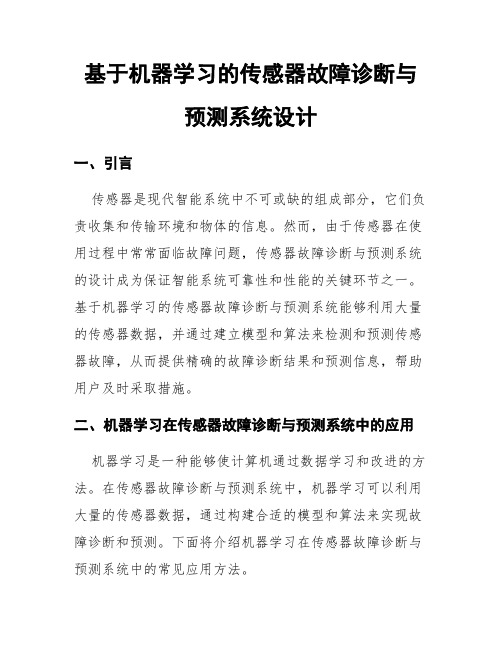 基于机器学习的传感器故障诊断与预测系统设计

一、引言

传感器是现代智能系统中不可或缺的组成部分，它们负责收集和传输环境和物体的信息。然而，由于传感器在使用过程中常常面临故障问题，传感器故障诊断与预测系统的设计成为保证智能系统可靠性和性能的关键环节之一。基于机器学习的传感器故障诊断与预测系统能够利用大量的传感器数据，并通过建立模型和算法来检测和预测传感器故障，从而提供精确的故障诊断结果和预测信息，帮助用户及时采取措施。

二、机器学习在传感器故障诊断与预测系统中的应用

机器学习是一种能够使计算机通过数据学习和改进的方法。在传感器故障诊断与预测系统中，机器学习可以利用大量的传感器数据，通过构建合适的模型和算法来实现故障诊断和预测。下面将介绍机器学习在传感器故障诊断与预测系统中的常见应用方法。